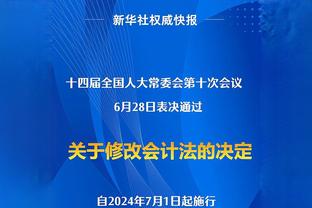 新华社权威快报

十四届全国人大常委会第十次会议

6月28日表决通过

关于修改会计法的决定

自2024年7月1日起施行